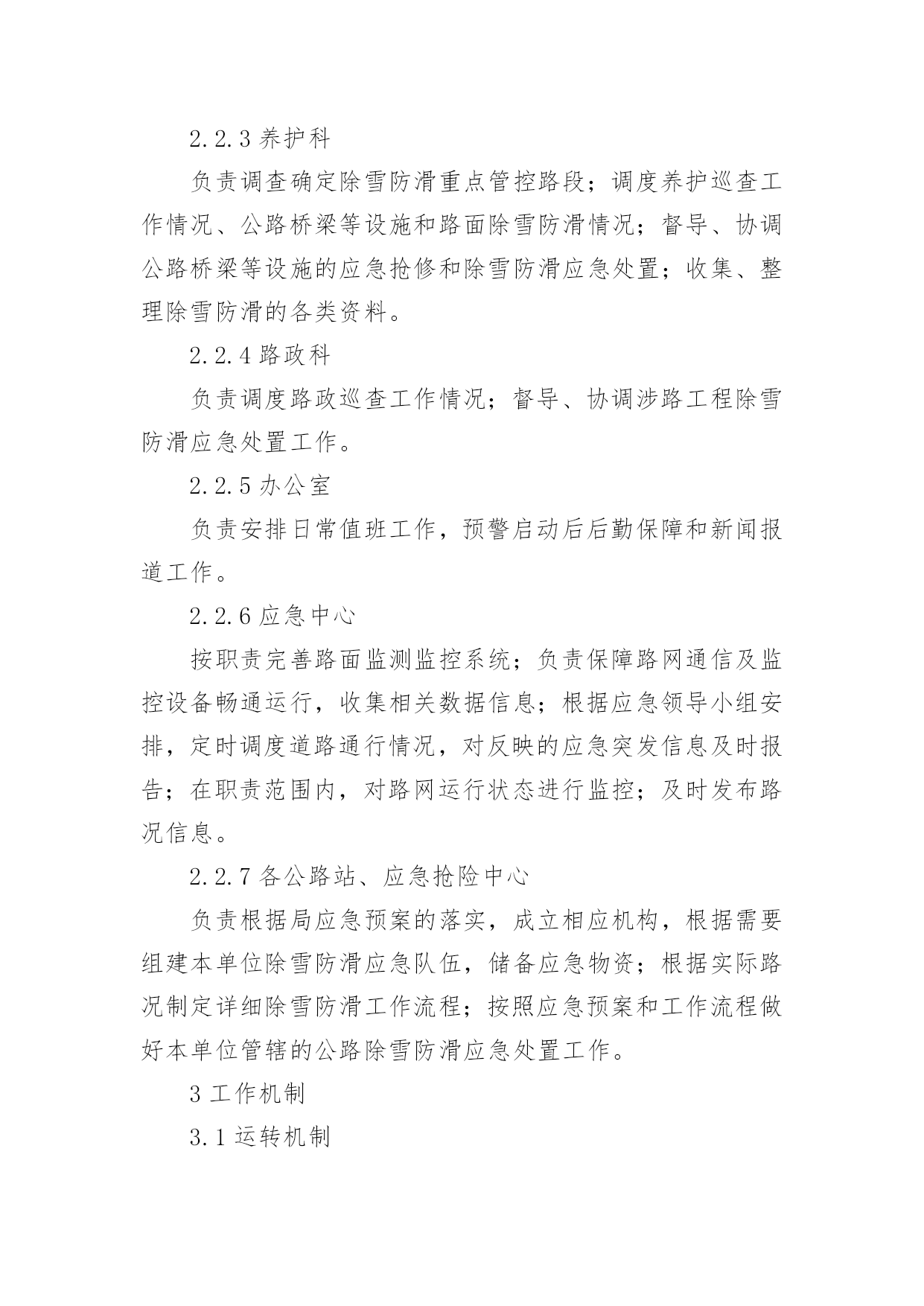 2.2.3 养护科

负责调查确定除雪防滑重点管控路段；调度养护巡查工作情况、公路桥梁等设施和路面除雪防滑情况；督导、协调公路桥梁等设施的应急抢修和除雪防滑应急处置；收集、整理除雪防滑的各类资料。

2.2.4 路政科

负责调度路政巡查工作情况；督导、协调涉路工程除雪防滑应急处置工作。

2.2.5 办公室

负责安排日常值班工作，预警启动后后勤保障和新闻报道工作。

2.2.6 应急中心

按职责完善路面监测监控系统；负责保障路网通信及监控设备畅通运行，收集相关数据信息；根据应急领导小组安排，定时调度道路通行情况，对反映的应急突发信息及时报告；在职责范围内，对路网运行状态进行监控；及时发布路况信息。

2.2.7 各公路站、应急抢险中心

负责根据局应急预案的落实，成立相应机构，根据需要组建本单位除雪防滑应急队伍，储备应急物资；根据实际路况制定详细除雪防滑工作流程；按照应急预案和工作流程做好本单位管辖的公路除雪防滑应急处置工作。

3 工作机制

3.1 运转机制